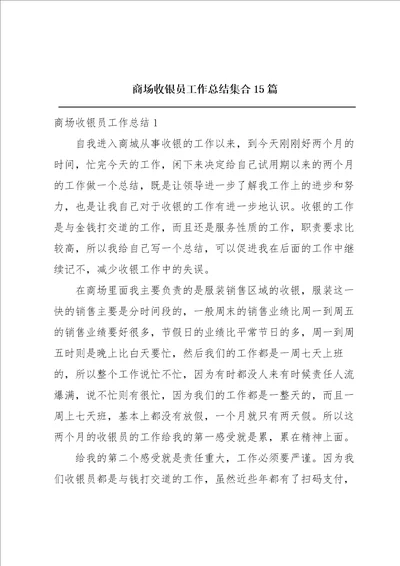 商场收银员工作总结集合15篇

商场收银员工作总结1

自我进入商城从事收银的工作以来，到今天刚刚好两个月的时间，忙完今天的工作，闲下来决定给自己试用期以来的两个月的工作做一个总结，既是让领导进一步了解我工作上的进步和努力，也是让我自己对于收银的工作有进一步地认识。收银的工作是与金钱打交道的工作，而且还是服务性质的工作，职责要求比较高，所以我给自己写一个总结，可以促进我在后面的工作中继续记不，减少收银工作中的失误。

在商场里面我主要负责的是服装销售区域的收银，服装这一快的销售主要是分时间段的，一般周末的销售业绩比周一到周五的销售业绩要好很多，节假日的业绩比平常节日的多，周一到周五时则是晚上比白天要忙，然后我们的工作都是一周七天上班的，所以整个工作说忙不忙，因为有时都没人来有时候责任人流爆满，说不忙则有很忙，因为我们的工作都是一整天的，而且一周上七天班，基本上都没有放假，一个月就只有两天假。所以这两个月的收银员的工作给我的第一感受就是累，累在精神上面。

给我的第二个感受就是责任重大，工作必须要严谨。因为我们收银员都是与钱打交道的工作，虽然近些年都有了扫码支付，